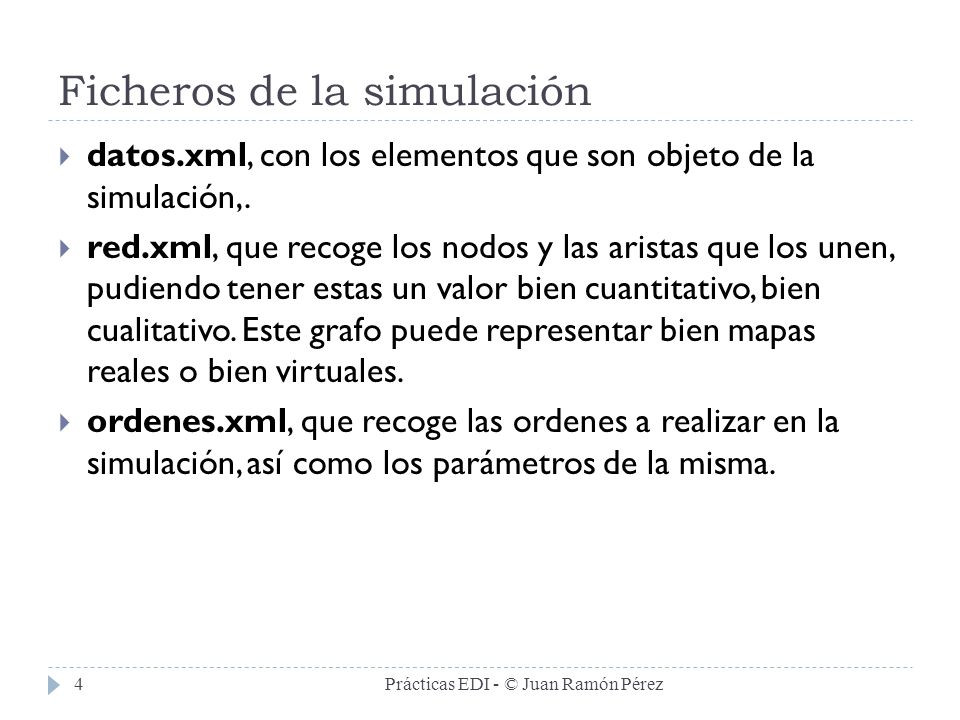 Ficheros de la simulación

datos.xml, con los elementos que son objeto de la simulación,.

red.xml, que recoge los nodos y las aristas que los unen, pudiendo tener estas un valor bien cuantitativo, bien cualitativo. Este grafo puede representar bien mapas reales o bien virtuales.

ordenes.xml, que recoge las ordenes a realizar en la simulación, así como los parámetros de la misma.

4

Prácticas EDI - © Juan Ramón Pérez